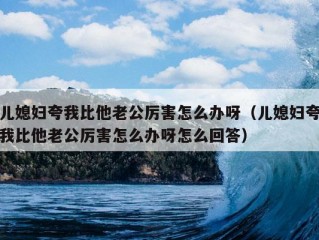 儿媳妇夸我比他老公厉害怎么办呀（儿媳妇夸我比他老公厉害怎么办呀怎么回答）